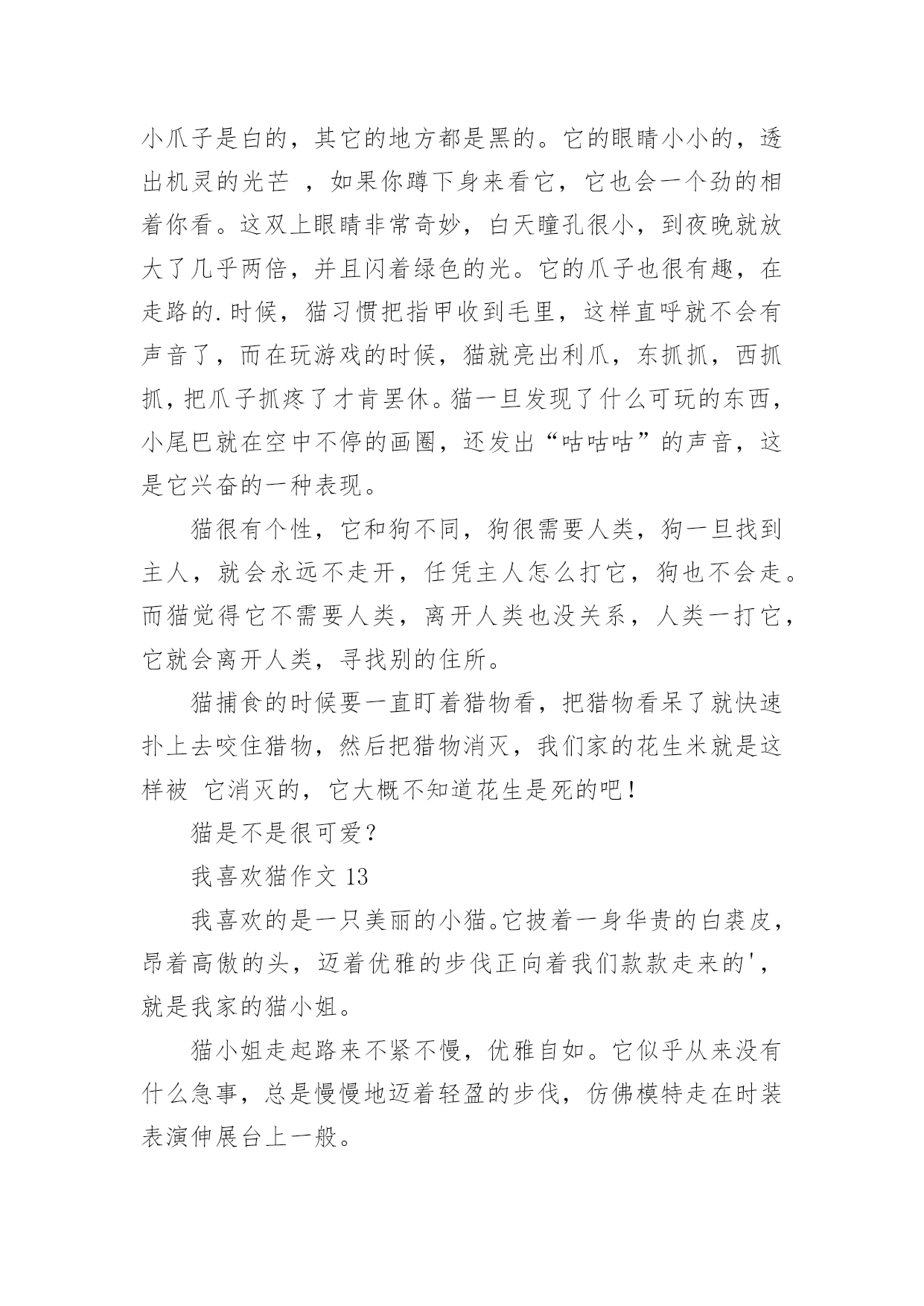 小爪子是白的，其它的地方都是黑的。它的眼睛小小的，透出机灵的光芒 ，如果你蹲下身来看它，它也会一个劲的相着你看。这双上眼睛非常奇妙，白天瞳孔很小，到夜晚就放大了几乎两倍，并且闪着绿色的光。它的爪子也很有趣，在走路的.时候，猫习惯把指甲收到毛里，这样直呼就不会有声音了，而在玩游戏的时候，猫就亮出利爪，东抓抓，西抓抓，把爪子抓疼了才肯罢休。猫一旦发现了什么可玩的东西，小尾巴就在空中不停的画圈，还发出“咕咕咕”的声音，这是它兴奋的一种表现。

猫很有个性，它和狗不同，狗很需要人类，狗一旦找到主人，就会永远不走开，任凭主人怎么打它，狗也不会走。而猫觉得它不需要人类，离开人类也没关系，人类一打它，它就会离开人类，寻找别的住所。

猫捕食的时候要一直盯着猎物看，把猎物看呆了就快速扑上去咬住猎物，然后把猎物消灭，我们家的花生米就是这样被 它消灭的，它大概不知道花生是死的吧！

猫是不是很可爱？

我喜欢猫作文 13

我喜欢的是一只美丽的小猫。它披着一身华贵的白裘皮，昂着高傲的头，迈着优雅的步伐正向着我们款款走来的'，就是我家的猫小姐。

猫小姐走起路来不紧不慢，优雅自如。它似乎从来没有什么急事，总是慢慢地迈着轻盈的步伐，仿佛模特走在时装表演伸展台上一般。